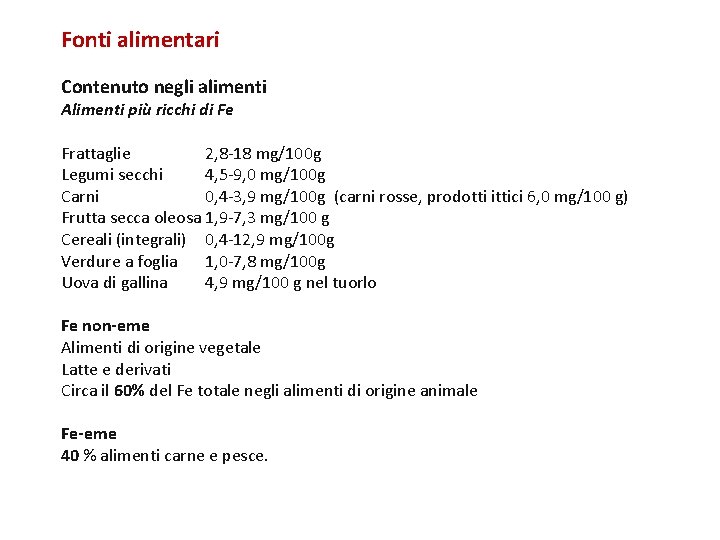 Fonti alimentari

Contenuto negli alimenti
Alimenti più ricchi di Fe

Frattaglie 2,8-18 mg/100g
Legumi secchi 4,5-9,0 mg/100g
Carni 0,4-3,9 mg/100g (carni rosse, prodotti ittici 6,0 mg/100 g)
Frutta secca oleosa 1,9-7,3 mg/100 g
Cereali (integrali) 0,4-12,9 mg/100g
Verdure a foglia 1,0-7,8 mg/100g
Uova di gallina 4,9 mg/100 g nel tuorlo

Fe non-eme
Alimenti di origine vegetale
Latte e derivati
Circa il 60% del Fe totale negli alimenti di origine animale

Fe-eme
40 % alimenti carne e pesce.